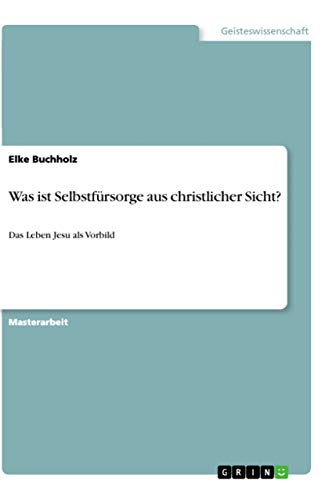 Geisteswissenschaft

Elke Buchholz

Was ist Selbstfürsorge aus christlicher Sicht?

Das Leben Jesu als Vorbild

Masterarbeit

GRIN